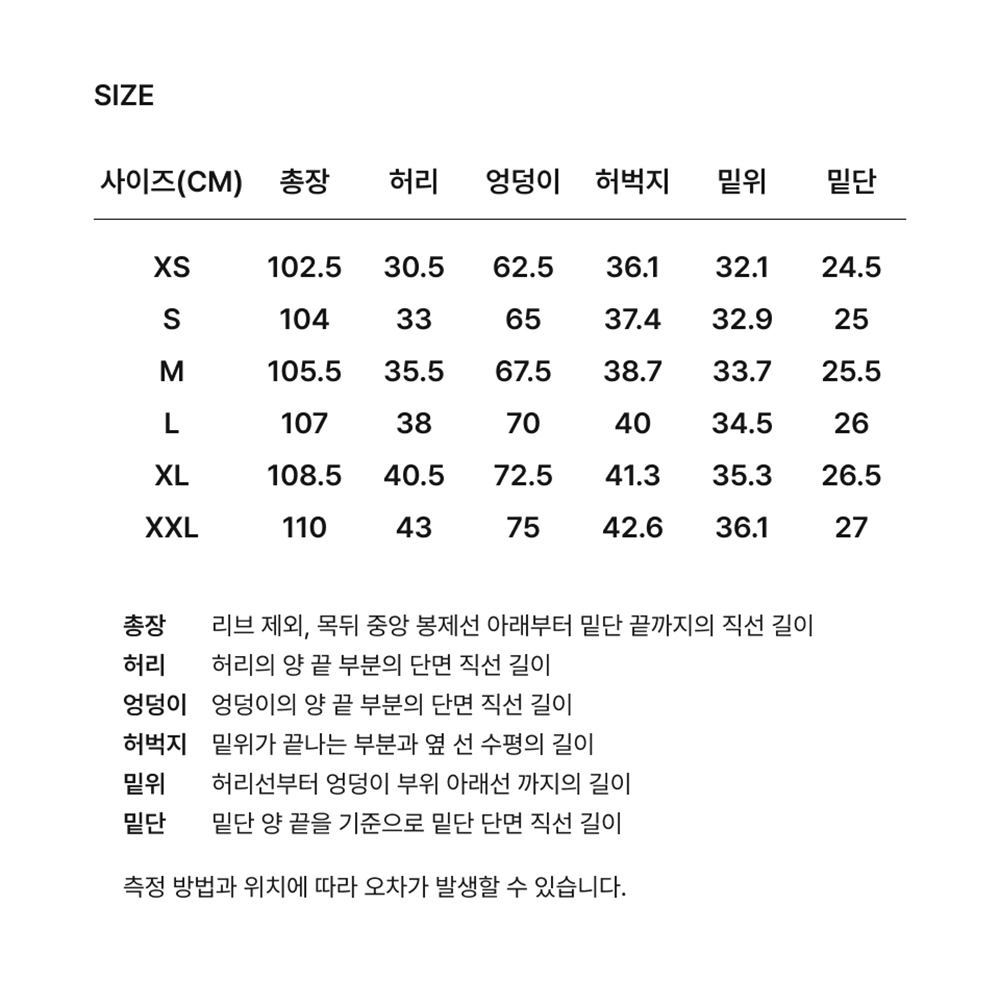 SIZE

| 사이즈(CM) | 총장 | 허리 | 엉덩이 | 허벅지 | 밑위 | 밑단 |
|---|---|---|---|---|---|---|
| XS | 102.5 | 30.5 | 62.5 | 36.1 | 32.1 | 24.5 |
| S | 104 | 33 | 65 | 37.4 | 32.9 | 25 |
| M | 105.5 | 35.5 | 67.5 | 38.7 | 33.7 | 25.5 |
| L | 107 | 38 | 70 | 40 | 34.5 | 26 |
| XL | 108.5 | 40.5 | 72.5 | 41.3 | 35.3 | 26.5 |
| XXL | 110 | 43 | 75 | 42.6 | 36.1 | 27 |

총장 리브 제외, 목뒤 중앙 봉제선 아래부터 밑단 끝까지의 직선 길이
허리 허리의 양 끝 부분의 단면 직선 길이
엉덩이 엉덩이의 양 끝 부분의 단면 직선 길이
허벅지 밑위가 끝나는 부분과 옆 선 수평의 길이
밑위 허리선부터 엉덩이 부위 아래선 까지의 길이
밑단 밑단 양 끝을 기준으로 밑단 단면 직선 길이

측정 방법과 위치에 따라 오차가 발생할 수 있습니다.